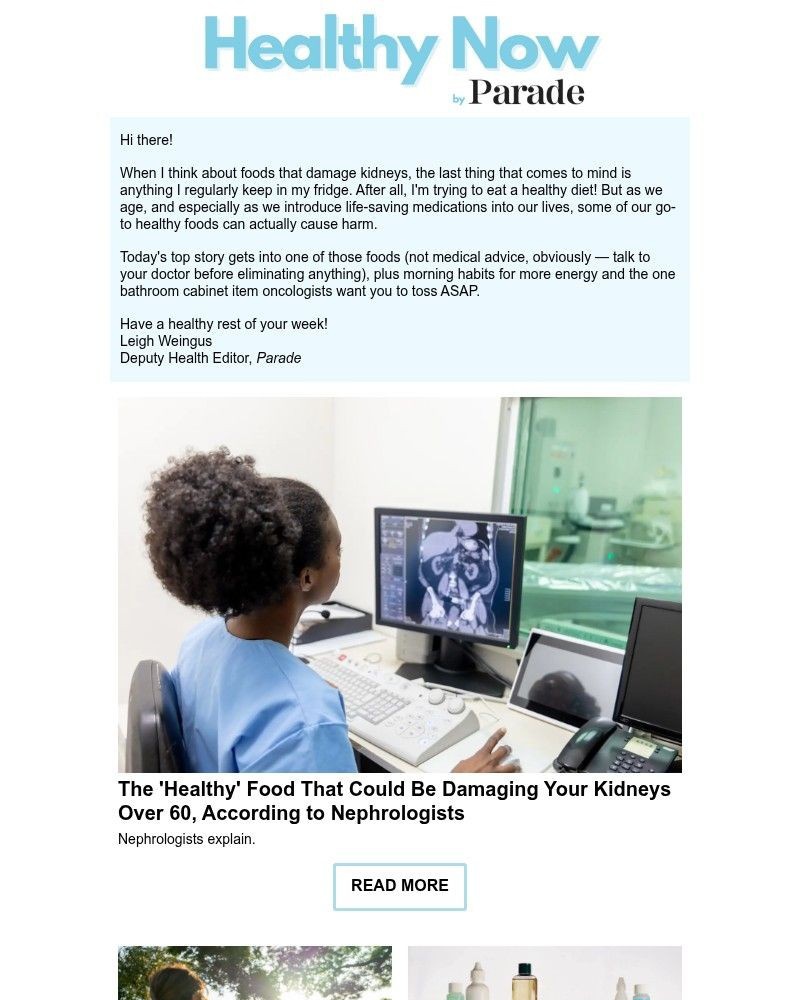 Healthy Now
by Parade

Hi there!

When I think about foods that damage kidneys, the last thing that comes to mind is anything I regularly keep in my fridge. After all, I'm trying to eat a healthy diet! But as we age, and especially as we introduce life-saving medications into our lives, some of our go-to healthy foods can actually cause harm.

Today's top story gets into one of those foods (not medical advice, obviously — talk to your doctor before eliminating anything), plus morning habits for more energy and the one bathroom cabinet item oncologists want you to toss ASAP.

Have a healthy rest of your week!
Leigh Weingus
Deputy Health Editor, Parade

The 'Healthy' Food That Could Be Damaging Your Kidneys Over 60, According to Nephrologists

Nephrologists explain.

READ MORE